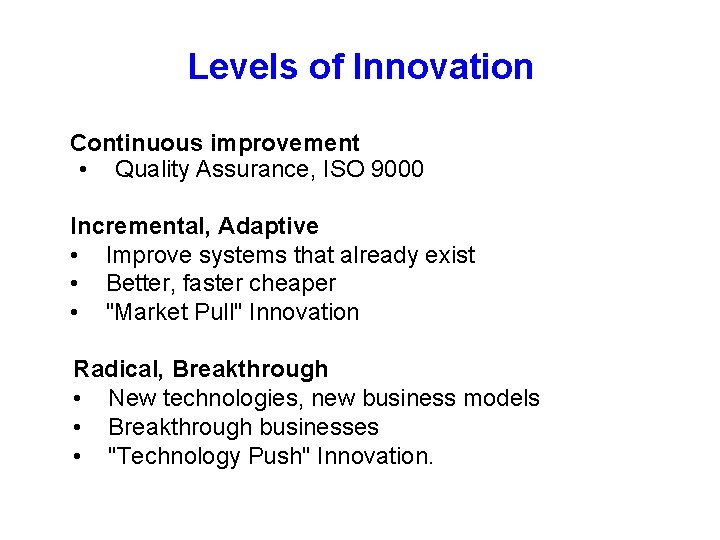 Levels of Innovation

Continuous improvement
• Quality Assurance, ISO 9000

Incremental, Adaptive
• Improve systems that already exist
• Better, faster cheaper
• "Market Pull" Innovation

Radical, Breakthrough
• New technologies, new business models
• Breakthrough businesses
• "Technology Push" Innovation.